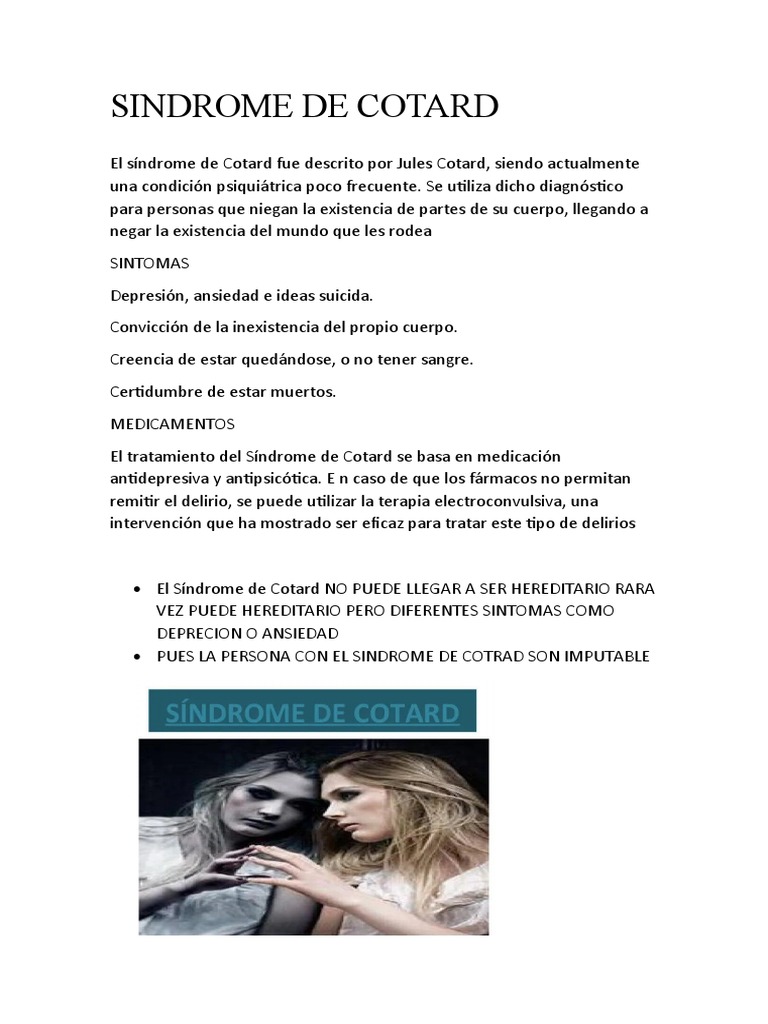 SINDROME DE COTARD

El síndrome de Cotard fue descrito por Jules Cotard, siendo actualmente una condición psiquiátrica poco frecuente. Se utiliza dicho diagnóstico para personas que niegan la existencia de partes de su cuerpo, llegando a negar la existencia del mundo que les rodea

SINTOMAS

Depresión, ansiedad e ideas suicida.

Convicción de la inexistencia del propio cuerpo.

Creencia de estar quedándose, o no tener sangre.

Certidumbre de estar muertos.

MEDICAMENTOS

El tratamiento del Síndrome de Cotard se basa en medicación antidepresiva y antipsicótica. E n caso de que los fármacos no permitan remitir el delirio, se puede utilizar la terapia electroconvulsiva, una intervención que ha mostrado ser eficaz para tratar este tipo de delirios

• El Síndrome de Cotard NO PUEDE LLEGAR A SER HEREDITARIO RARA VEZ PUEDE HEREDITARIO PERO DIFERENTES SINTOMAS COMO DEPRECION O ANSIEDAD
• PUES LA PERSONA CON EL SINDROME DE COTRAD SON IMPUTABLE

SÍNDROME DE COTARD